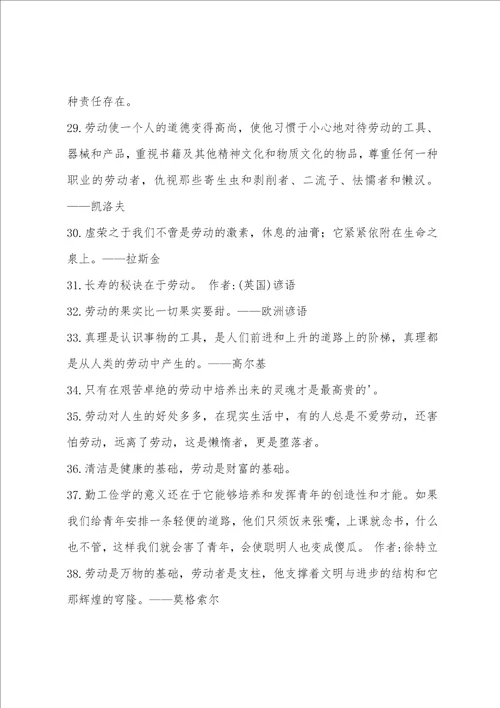 种责任存在。

29.劳动使一个人的道德变得高尚，使他习惯于小心地对待劳动的工具、器械和产品，重视书籍及其他精神文化和物质文化的物品，尊重任何一种职业的劳动者，仇视那些寄生虫和剥削者、二流子、怯懦者和懒汉。——凯洛夫

30.虚荣之于我们不啻是劳动的激素，休息的油膏；它紧紧依附在生命之泉上。——拉斯金

31.长寿的秘诀在于劳动。 作者:(英国)谚语

32.劳动的果实比一切果实要甜。——欧洲谚语

33.真理是认识事物的工具，是人们前进和上升的道路上的阶梯，真理都是从人类的劳动中产生的。——高尔基

34.只有在艰苦卓绝的劳动中培养出来的灵魂才是最高贵的'。

35.劳动对人生的好处多多，在现实生活中，有的人总是不爱劳动，还害怕劳动，远离了劳动，这是懒惰者，更是堕落者。

36.清洁是健康的基础，劳动是财富的基础。

37.勤工俭学的意义还在于它能够培养和发挥青年的创造性和才能。如果我们给青年安排一条轻便的道路，他们只须饭来张嘴，上课就念书，什么也不管，这样我们就会害了青年，会使聪明人也变成傻瓜。 作者:徐特立

38.劳动是万物的基础，劳动者是支柱，他支撑着文明与进步的结构和它那辉煌的穹隆。——莫格索尔